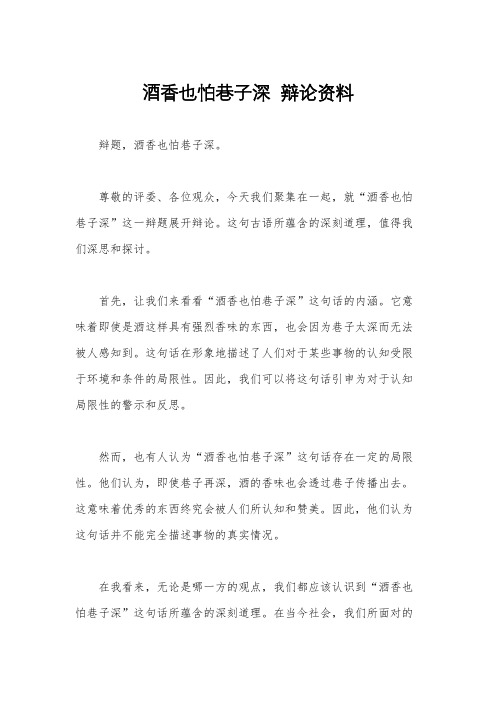 酒香也怕巷子深 辩论资料

辩题，酒香也怕巷子深。

尊敬的评委、各位观众，今天我们聚集在一起，就“酒香也怕巷子深”这一辩题展开辩论。这句古语所蕴含的深刻道理，值得我们深思和探讨。

首先，让我们来看看“酒香也怕巷子深”这句话的内涵。它意味着即使是酒这样具有强烈香味的东西，也会因为巷子太深而无法被人感知到。这句话在形象地描述了人们对于某些事物的认知受限于环境和条件的局限性。因此，我们可以将这句话引申为对于认知局限性的警示和反思。

然而，也有人认为“酒香也怕巷子深”这句话存在一定的局限性。他们认为，即使巷子再深，酒的香味也会透过巷子传播出去。这意味着优秀的东西终究会被人们所认知和赞美。因此，他们认为这句话并不能完全描述事物的真实情况。

在我看来，无论是哪一方的观点，我们都应该认识到“酒香也怕巷子深”这句话所蕴含的深刻道理。在当今社会，我们所面对的